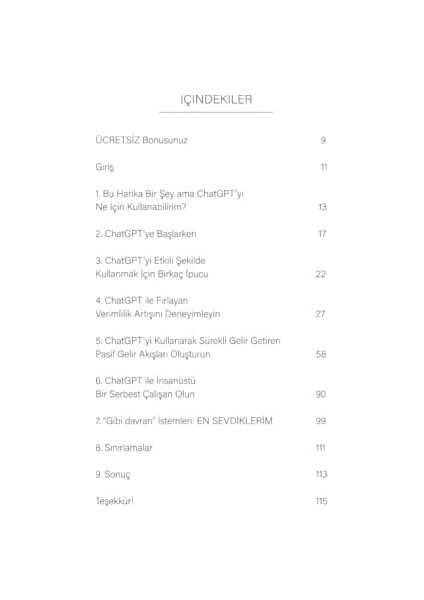 IÇINDEKILER

ÜCRETSİZ Bonusunuz 9

Giriş 11

1. Bu Harika Bir Şey ama ChatGPT'yi Ne İçin Kullanabilirim? 13

2. ChatGPT'ye Başlarken 17

3. ChatGPT'yi Etkili Şekilde Kullanmak İçin Birkaç İpucu 22

4. ChatGPT ile Fırlayan Verimlilik Artışını Deneyimleyin 27

5. ChatGPT'yi Kullanarak Sürekli Gelir Getiren Pasif Gelir Akışları Oluşturun 58

6. ChatGPT ile İnsanüstü Bir Serbest Çalışan Olun 90

7. "Gibi davran" İstemleri: EN SEVDİKLERİM 99

8. Sınırlamalar 111

9. Sonuç 113

Teşekkür! 115